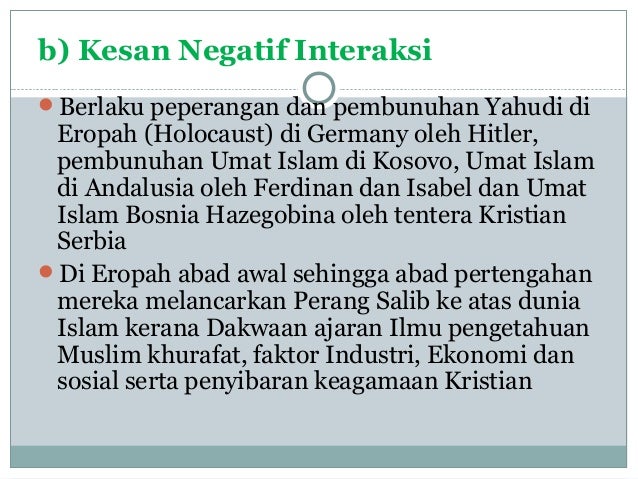 b) Kesan Negatif Interaksi

Berlaku peperangan dan pembunuhan Yahudi di Eropah (Holocaust) di Germany oleh Hitler, pembunuhan Umat Islam di Kosovo, Umat Islam di Andalusia oleh Ferdinan dan Isabel dan Umat Islam Bosnia Hazegobina oleh tentera Kristian Serbia

Di Eropah abad awal sehingga abad pertengahan mereka melancarkan Perang Salib ke atas dunia Islam kerana Dakwaan ajaran Ilmu pengetahuan Muslim khurafat, faktor Industri, Ekonomi dan sosial serta penyibaran keagamaan Kristian